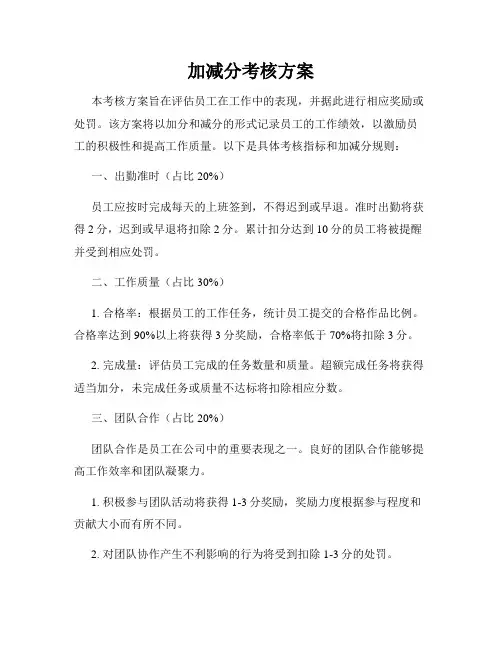 加减分考核方案

本考核方案旨在评估员工在工作中的表现，并据此进行相应奖励或处罚。该方案将以加分和减分的形式记录员工的工作绩效，以激励员工的积极性和提高工作质量。以下是具体考核指标和加减分规则：

一、出勤准时（占比 20%）

员工应按时完成每天的上班签到，不得迟到或早退。准时出勤将获得 2 分，迟到或早退将扣除 2 分。累计扣分达到 10 分的员工将被提醒并受到相应处罚。

二、工作质量（占比 30%）

1. 合格率：根据员工的工作任务，统计员工提交的合格作品比例。合格率达到 90%以上将获得 3 分奖励，合格率低于 70%将扣除 3 分。

2. 完成量：评估员工完成的任务数量和质量。超额完成任务将获得适当加分，未完成任务或质量不达标将扣除相应分数。

三、团队合作（占比 20%）

团队合作是员工在公司中的重要表现之一。良好的团队合作能够提高工作效率和团队凝聚力。

1. 积极参与团队活动将获得 1-3 分奖励，奖励力度根据参与程度和贡献大小而有所不同。

2. 对团队协作产生不利影响的行为将受到扣除 1-3 分的处罚。